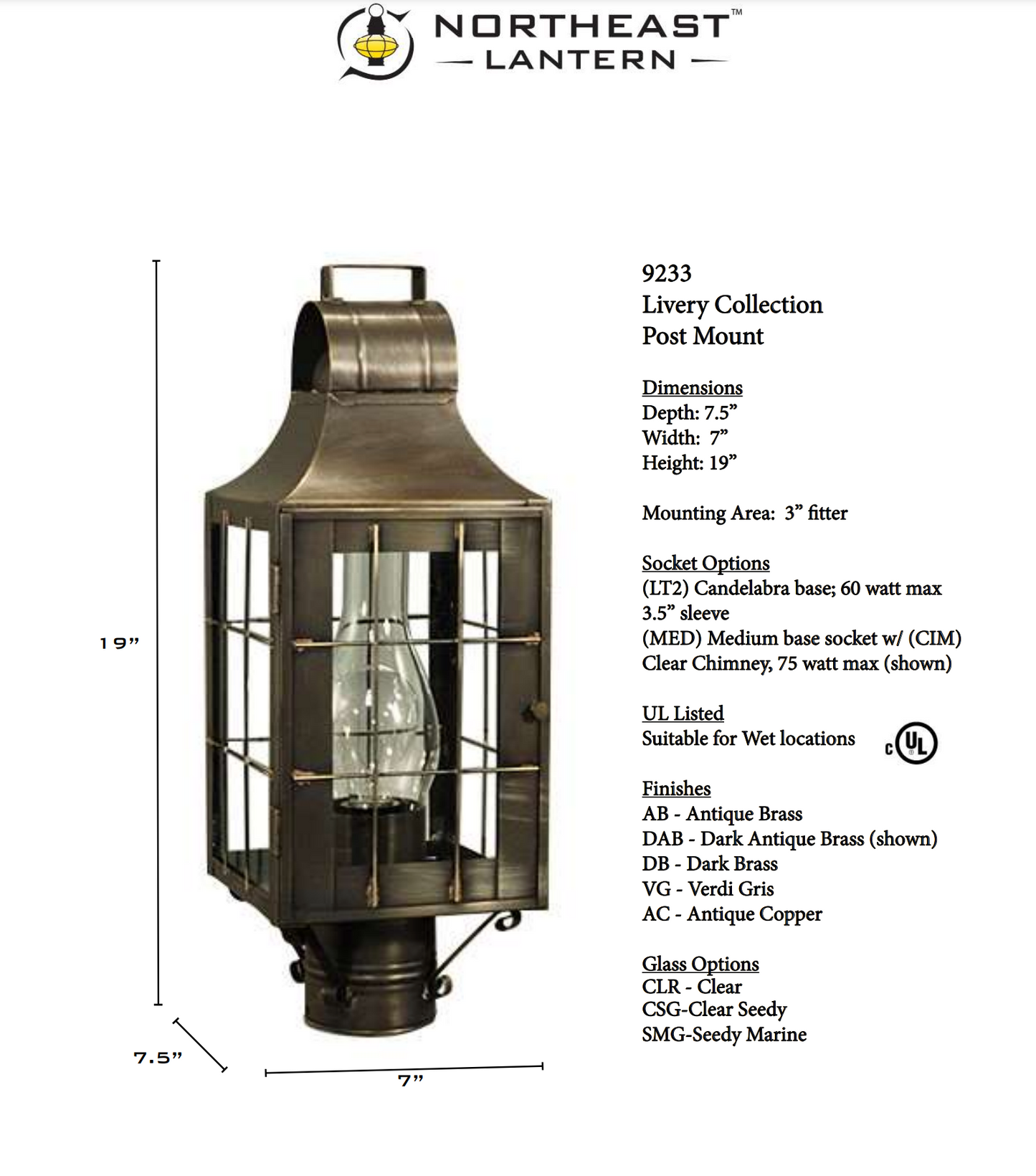 NORTHEAST™
— LANTERN —

19”

7.5”

7”

9233
Livery Collection
Post Mount

Dimensions
Depth: 7.5”
Width: 7”
Height: 19”

Mounting Area: 3” fitter

Socket Options
(LT2) Candelabra base; 60 watt max
3.5” sleeve
(MED) Medium base socket w/ (CIM)
Clear Chimney, 75 watt max (shown)

UL Listed
Suitable for Wet locations

c UL

Finishes
AB - Antique Brass
DAB - Dark Antique Brass (shown)
DB - Dark Brass
VG - Verdi Gris
AC - Antique Copper

Glass Options
CLR - Clear
CSG-Clear Seedy
SMG-Seedy Marine